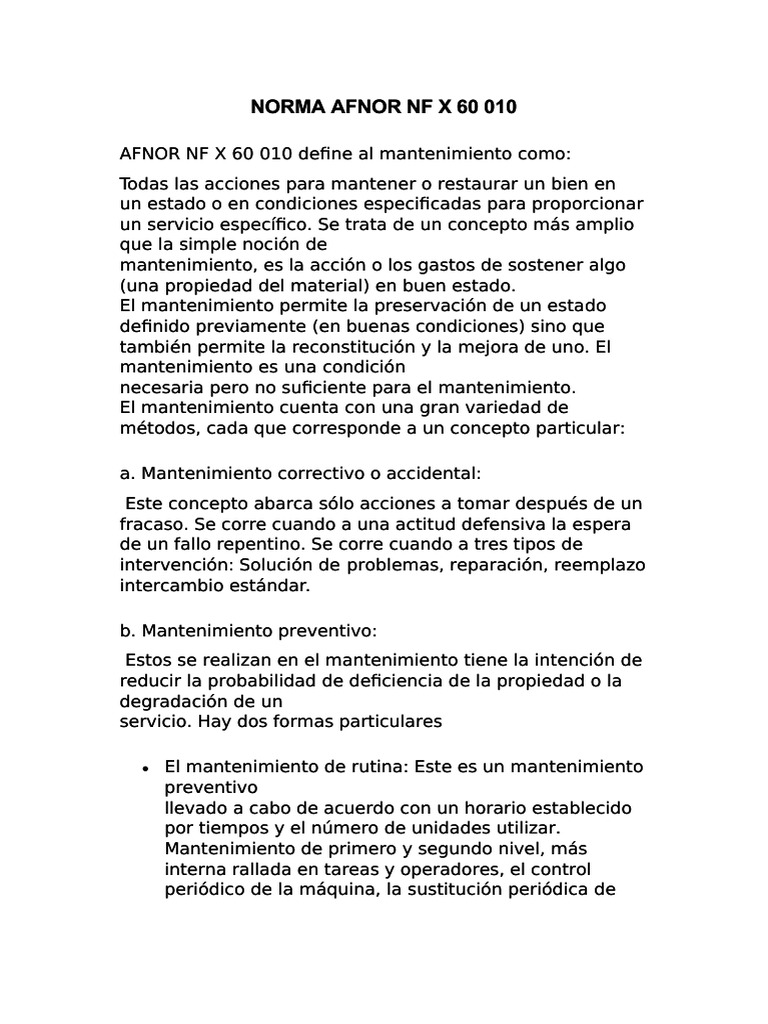 NORMA AFNOR NF X 60 010

AFNOR NF X 60 010 define al mantenimiento como:

Todas las acciones para mantener o restaurar un bien en un estado o en condiciones especificadas para proporcionar un servicio específico. Se trata de un concepto más amplio que la simple noción de mantenimiento, es la acción o los gastos de sostener algo (una propiedad del material) en buen estado.
El mantenimiento permite la preservación de un estado definido previamente (en buenas condiciones) sino que también permite la reconstitución y la mejora de uno. El mantenimiento es una condición necesaria pero no suficiente para el mantenimiento.
El mantenimiento cuenta con una gran variedad de métodos, cada que corresponde a un concepto particular:

a. Mantenimiento correctivo o accidental:

Este concepto abarca sólo acciones a tomar después de un fracaso. Se corre cuando a una actitud defensiva la espera de un fallo repentino. Se corre cuando a tres tipos de intervención: Solución de problemas, reparación, reemplazo intercambio estándar.

b. Mantenimiento preventivo:

Estos se realizan en el mantenimiento tiene la intención de reducir la probabilidad de deficiencia de la propiedad o la degradación de un servicio. Hay dos formas particulares

• El mantenimiento de rutina: Este es un mantenimiento preventivo llevado a cabo de acuerdo con un horario establecido por tiempos y el número de unidades utilizar. Mantenimiento de primero y segundo nivel, más interna rallada en tareas y operadores, el control periódico de la máquina, la sustitución periódica de